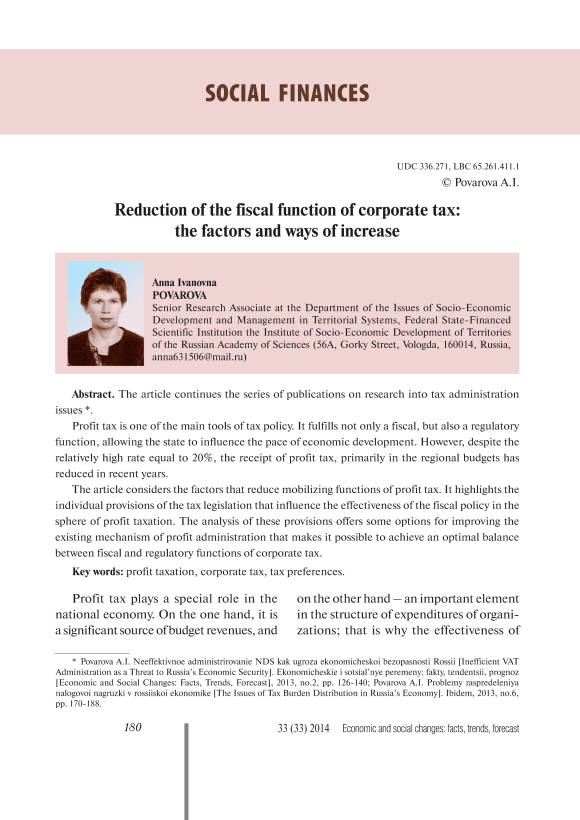 SOCIAL FINANCES

UDC 336.271, LBC 65.261.411.1
© Povarova A.I.

Reduction of the fiscal function of corporate tax: the factors and ways of increase

Anna Ivanovna
POVAROVA
Senior Research Associate at the Department of the Issues of Socio-Economic Development and Management in Territorial Systems, Federal State-Financed Scientific Institution the Institute of Socio-Economic Development of Territories of the Russian Academy of Sciences (56A, Gorky Street, Vologda, 160014, Russia, anna631506@mail.ru)

Abstract. The article continues the series of publications on research into tax administration issues *.

Profit tax is one of the main tools of tax policy. It fulfills not only a fiscal, but also a regulatory function, allowing the state to influence the pace of economic development. However, despite the relatively high rate equal to 20%, the receipt of profit tax, primarily in the regional budgets has reduced in recent years.

The article considers the factors that reduce mobilizing functions of profit tax. It highlights the individual provisions of the tax legislation that influence the effectiveness of the fiscal policy in the sphere of profit taxation. The analysis of these provisions offers some options for improving the existing mechanism of profit administration that makes it possible to achieve an optimal balance between fiscal and regulatory functions of corporate tax.

Key words: profit taxation, corporate tax, tax preferences.

Profit tax plays a special role in the national economy. On the one hand, it is a significant source of budget revenues, and on the other hand – an important element in the structure of expenditures of organizations; that is why the effectiveness of

* Povarova A.I. Neeffektivnoe administrirovanie NDS kak ugroza ekonomicheskoi bezopasnosti Rossii [Inefficient VAT Administration as a Threat to Russia's Economic Security]. Ekonomicheskie i sotsial'nye peremeny: fakty, tendentsii, prognoz [Economic and Social Changes: Facts, Trends, Forecast], 2013, no.2, pp. 126-140; Povarova A.I. Problemy raspredeleniya nalogovoi nagruzki v rossiiskoi ekonomike [The Issues of Tax Burden Distribution in Russia's Economy]. Ibidem, 2013, no.6, pp. 170-188.

180

33 (33) 2014 Economic and social changes: facts, trends, forecast